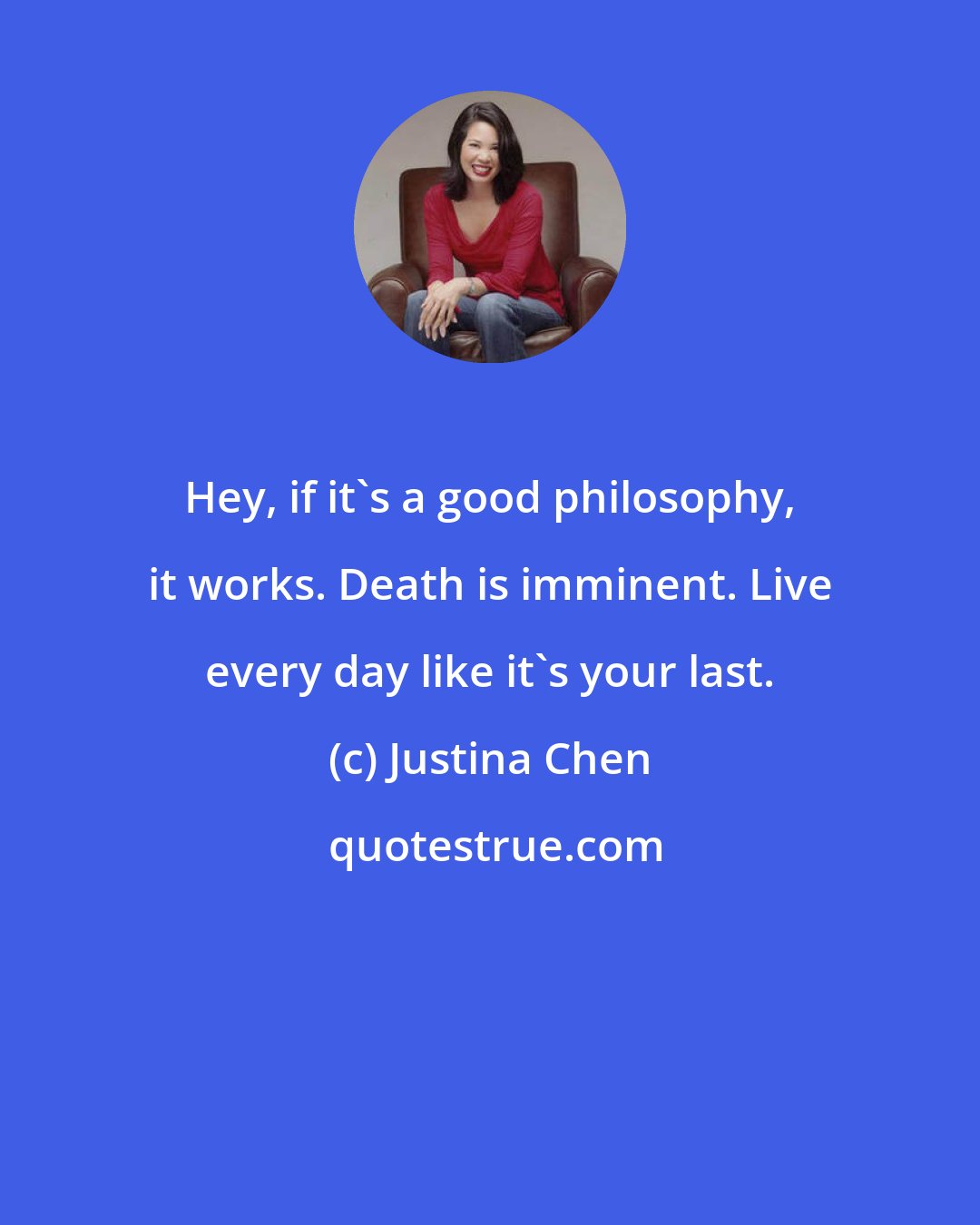 Hey, if it`s a good philosophy, it works. Death is imminent. Live every day like it`s your last.

(c) Justina Chen

quotestrue.com